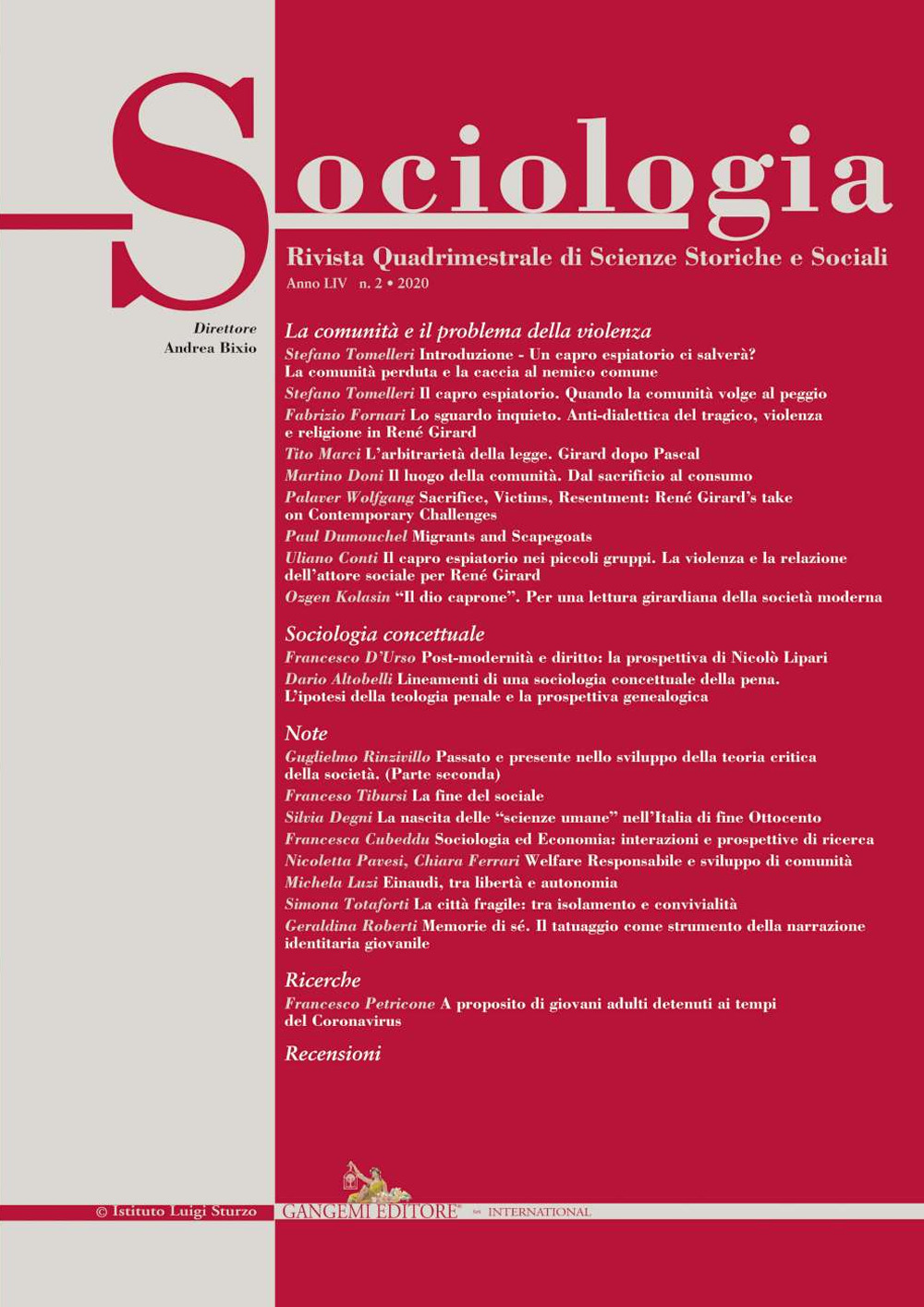 Sociologia

Rivista Quadrimestrale di Scienze Storiche e Sociali

Anno LIV n. 2 • 2020

Direttore
Andrea Bixio

La comunità e il problema della violenza

Stefano Tomelleri Introduzione - Un capro espiatorio ci salverà? La comunità perduta e la caccia al nemico comune

Stefano Tomelleri Il capro espiatorio. Quando la comunità volge al peggio

Fabrizio Fornari Lo sguardo inquieto. Anti-dialettica del tragico, violenza e religione in René Girard

Tito Marci L'arbitrarietà della legge. Girard dopo Pascal

Martino Doni Il luogo della comunità. Dal sacrificio al consumo

Palaver Wolfgang Sacrifice, Victims, Resentment: René Girard's take on Contemporary Challenges

Paul Dumouchel Migrants and Scapegoats

Uliano Conti Il capro espiatorio nei piccoli gruppi. La violenza e la relazione dell'attore sociale per René Girard

Ozgen Kolasin "Il dio caprone". Per una lettura girardiana della società moderna

Sociologia concettuale

Francesco D'Urso Post-modernità e diritto: la prospettiva di Nicolò Lipari

Dario Altobelli Lineamenti di una sociologia concettuale della pena. L'ipotesi della teologia penale e la prospettiva genealogica

Note

Guglielmo Rinzivillo Passato e presente nello sviluppo della teoria critica della società. (Parte seconda)

Franceso Tibursi La fine del sociale

Silvia Degni La nascita delle "scienze umane" nell'Italia di fine Ottocento

Francesca Cubeddu Sociologia ed Economia: interazioni e prospettive di ricerca

Nicoletta Pavesi, Chiara Ferrari Welfare Responsabile e sviluppo di comunità

Michela Luzi Einaudi, tra libertà e autonomia

Simona Totaforti La città fragile: tra isolamento e convivialità

Geraldina Roberti Memorie di sé. Il tatuaggio come strumento della narrazione identitaria giovanile

Ricerche

Francesco Petricone A proposito di giovani adulti detenuti ai tempi del Coronavirus

Recensioni

© Istituto Luigi Sturzo

GANGEMI EDITORE® INTERNATIONAL